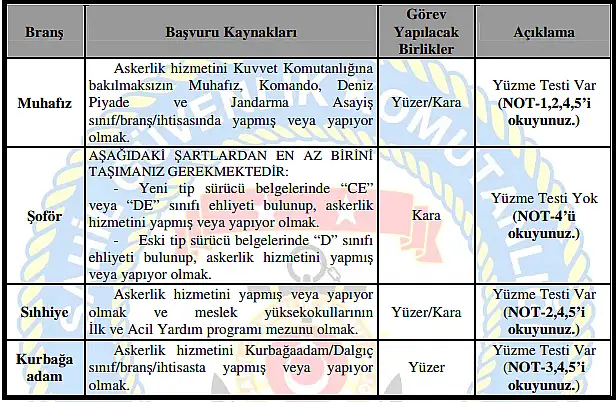 | Branş | Başvuru Kaynakları | Görev Yapılacak Birlikler | Açıklama |
|---|---|---|---|
| Muhafız | Askerlik hizmetini Kuvvet Komutanlığına bakılmaksızın Muhafız, Komando, Deniz Piyade ve Jandarma Asayiş sınıf/branş/ihtisasında yapmış veya yapıyor olmak. | Yüzer/Kara | Yüzme Testi Var (NOT-1,2,4,5'i okuyunuz.) |
| Şoför | AŞAĞIDAKİ ŞARTLARDAN EN AZ BİRİNİ TAŞIMANIZ GEREKMEKTEDİR: - Yeni tip sürücü belgelerinde "CE" veya "DE" sınıfı ehliyeti bulunup, askerlik hizmetini yapmış veya yapıyor olmak. - Eski tip sürücü belgelerinde "D" sınıfı ehliyeti bulunup, askerlik hizmetini yapmış veya yapıyor olmak. | Kara | Yüzme Testi Yok (NOT-4'ü okuyunuz.) |
| Sıhhiye | Askerlik hizmetini yapmış veya yapıyor olmak ve meslek yüksekokullarının İlk ve Acil Yardım programı mezunu olmak. | Yüzer/Kara | Yüzme Testi Var (NOT-2,4,5'i okuyunuz.) |
| Kurbağa adam | Askerlik hizmetini Kurbağaadam/Dalgıç sınıf/branş/ihtisasta yapmış veya yapıyor olmak. | Yüzer | Yüzme Testi Var (NOT-3,4,5'i okuyunuz.) |